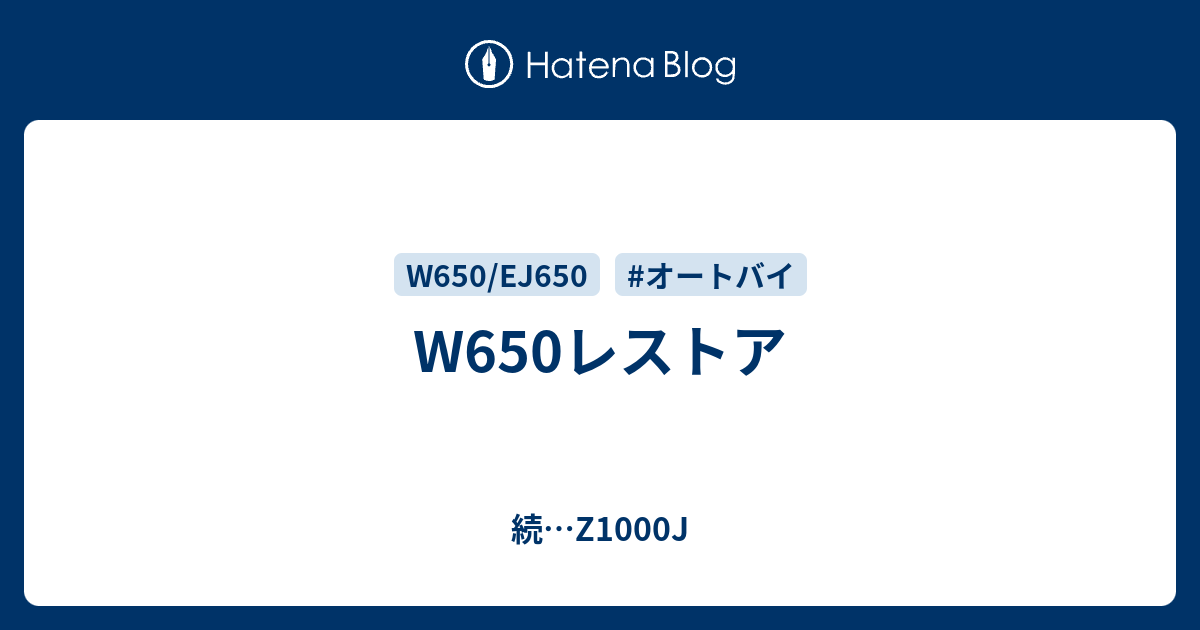 Hatena Blog

W650/EJ650 #オートバイ

W650レストア

続…Z1000J